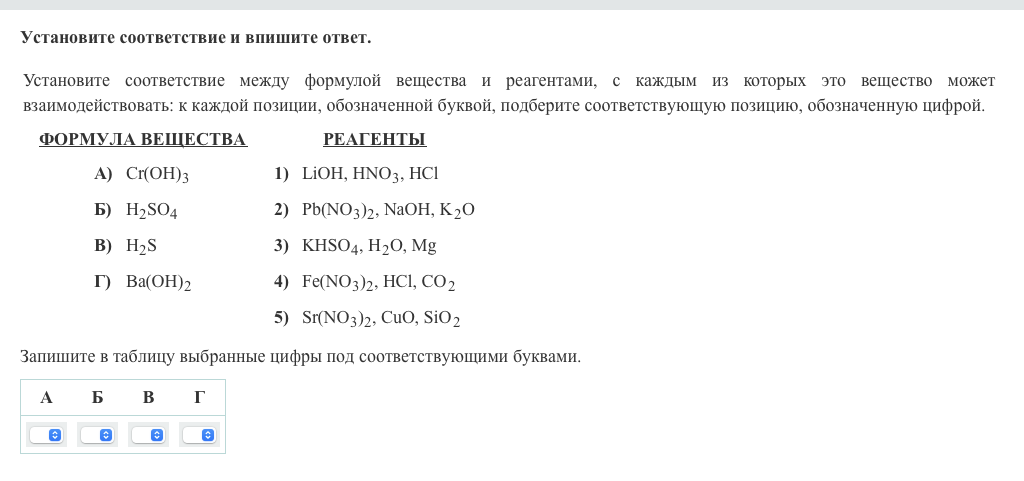 Установите соответствие и впишите ответ.

Установите соответствие между формулой вещества и реагентами, с каждым из которых это вещество может взаимодействовать: к каждой позиции, обозначенной буквой, подберите соответствующую позицию, обозначенную цифрой.

ФОРМУЛА ВЕЩЕСТВА

А) $Cr(OH)_3$
Б) $H_2SO_4$
В) $H_2S$
Г) $Ba(OH)_2$

РЕАГЕНТЫ

1) $LiOH$, $HNO_3$, $HCl$
2) $Pb(NO_3)_2$, $NaOH$, $K_2O$
3) $KHSO_4$, $H_2O$, $Mg$
4) $Fe(NO_3)_2$, $HCl$, $CO_2$
5) $Sr(NO_3)_2$, $CuO$, $SiO_2$

Запишите в таблицу выбранные цифры под соответствующими буквами.

| А | Б | В | Г |
|---|---|---|---|
| | | | |